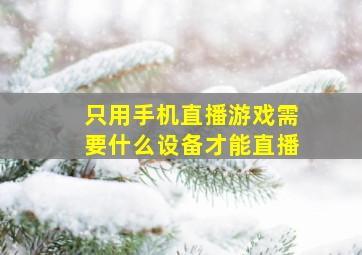 只用手机直播游戏需要什么设备才能直播